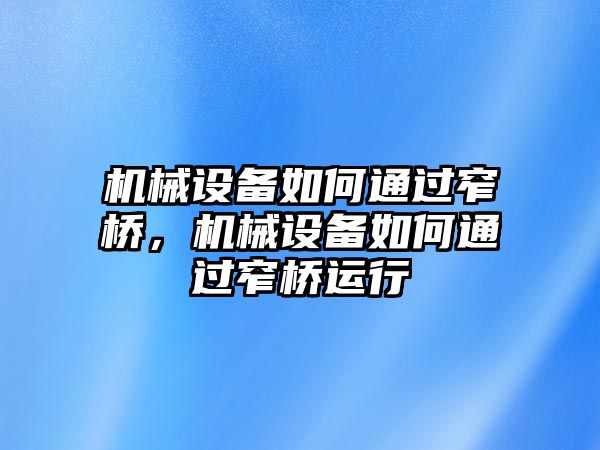 机械设备如何通过窄桥，机械设备如何通过窄桥运行